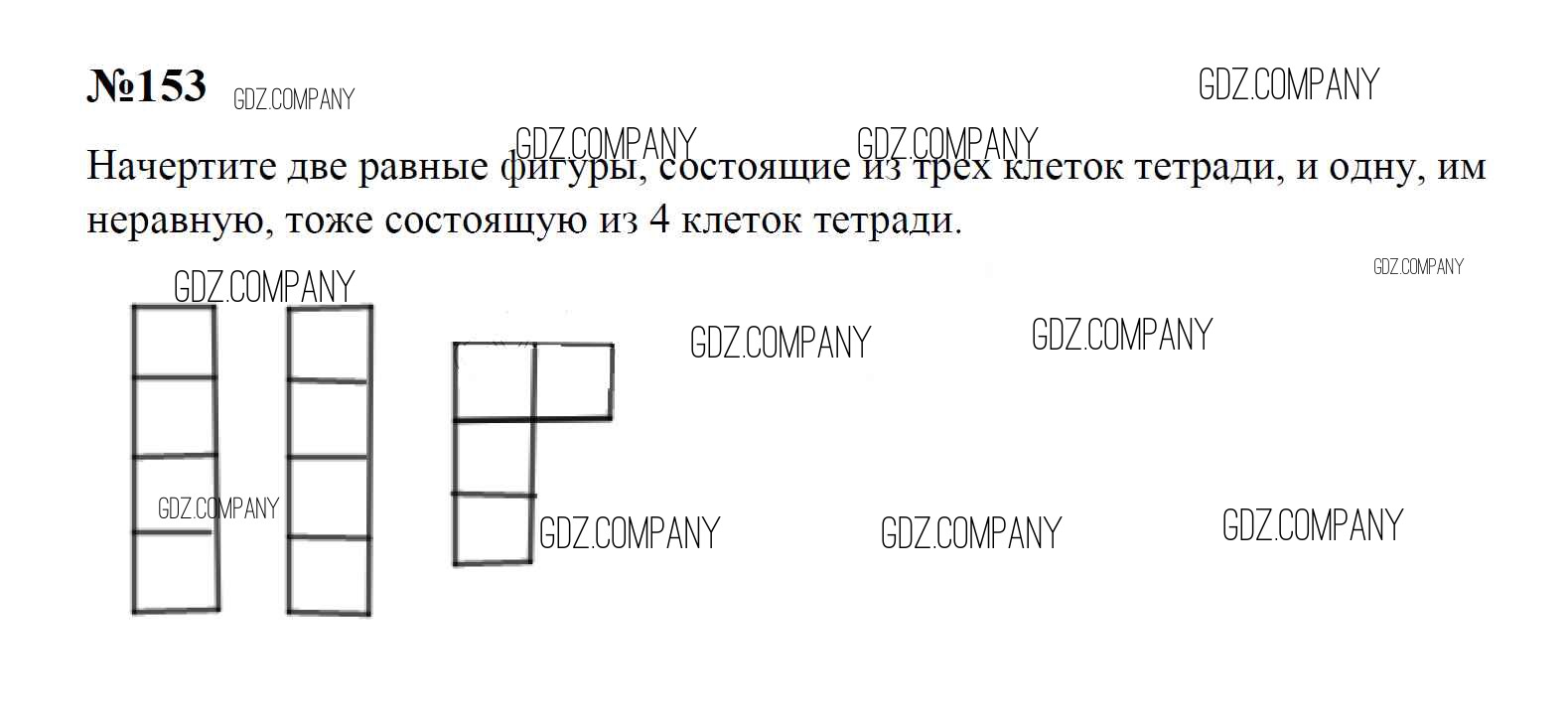 №153

Начертите две равные фигуры, состоящие из трех клеток тетради, и одну, им неравную, тоже состоящую из 4 клеток тетради.

GDZ.COMPANY